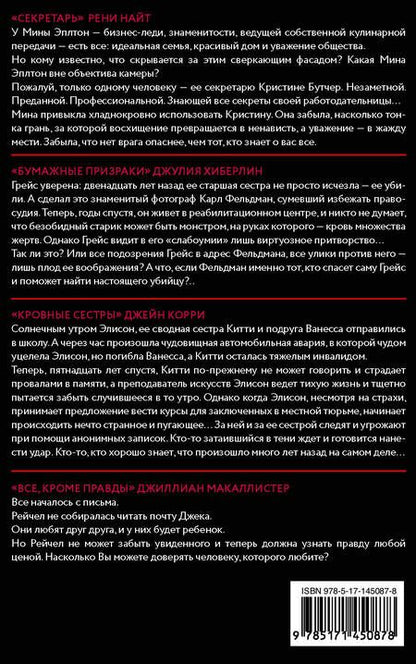 «СЕКРЕТАРЬ» РЕНИ НАЙТ

У Мины Эплтон — бизнес-леди, знаменитости, ведущей собственной кулинарной передачи — есть все: идеальная семья, красивый дом и уважение общества.
Но кому известно, что скрывается за этим сверкающим фасадом? Какая Мина Эплтон вне объектива камеры?
Пожалуй, только одному человеку — ее секретарю Кристине Бутчер. Незаметной. Преданной. Профессиональной. Знающей все секреты своей работодательницы…
Мина привыкла хладнокровно использовать Кристину. Она забыла, насколько тонка грань, за которой восхищение превращается в ненависть, а уважение — в жажду мести. Забыла, что нет врага опаснее, чем тот, кто знает о вас все.

«БУМАЖНЫЕ ПРИЗРАКИ» ДЖУЛИЯ ХИБЕРЛИН

Грейс уверена: двенадцать лет назад ее старшая сестра не просто исчезла — ее убили. А сделал это знаменитый фотограф Карл Фельдман, сумевший избежать правосудия. Теперь, годы спустя, он живет в реабилитационном центре, и никто не думает, что безобидный старик может быть монстром, на руках которого — кровь множества жертв. Однако Грейс видит в его «слабоумии» лишь виртуозное притворство…
Так ли это? Или все подозрения Грейс в адрес Фельдмана, все улики против него — лишь плод ее воображения? А что, если Фельдман именно тот, кто спасет саму Грейс и поможет найти настоящего убийцу?..

«КРОВНЫЕ СЕСТРЫ» ДЖЕЙН КОРРИ

Солнечным утром Элисон, ее сводная сестра Китти и подруга Ванесса отправились в школу. А через час произошла чудовищная автомобильная авария, в которой чудом уцелела Элисон, но погибла Ванесса, а Китти осталась тяжелым инвалидом.
Теперь, пятнадцать лет спустя, Китти по-прежнему не может говорить и страдает провалами в памяти, а преподаватель искусств Элисон ведет тихую жизнь и тщетно пытается забыть случившееся в то утро. Однако когда Элисон, несмотря на страхи, принимает предложение вести курсы для заключенных в местной тюрьме, начинает происходить нечто странное и пугающее… За ней и за ее сестрой следят и угрожают при помощи анонимных записок. Кто-то затаившийся в тени ждет и готовится нанести удар. Кто-то, кто хорошо знает, что произошло много лет назад на самом деле…

«ВСЕ, КРОМЕ ПРАВДЫ» ДЖИЛЛИАН МАКАЛЛИСТЕР

Все началось с письма.
Рейчел не собиралась читать почту Джека.
Они любят друг друга, и у них будет ребенок.
Но Рейчел не может забыть увиденного и теперь должна узнать правду любой ценой. Насколько Вы можете доверять человеку, которого любите?

ISBN 978-5-17-145087-8

9 785171 450878